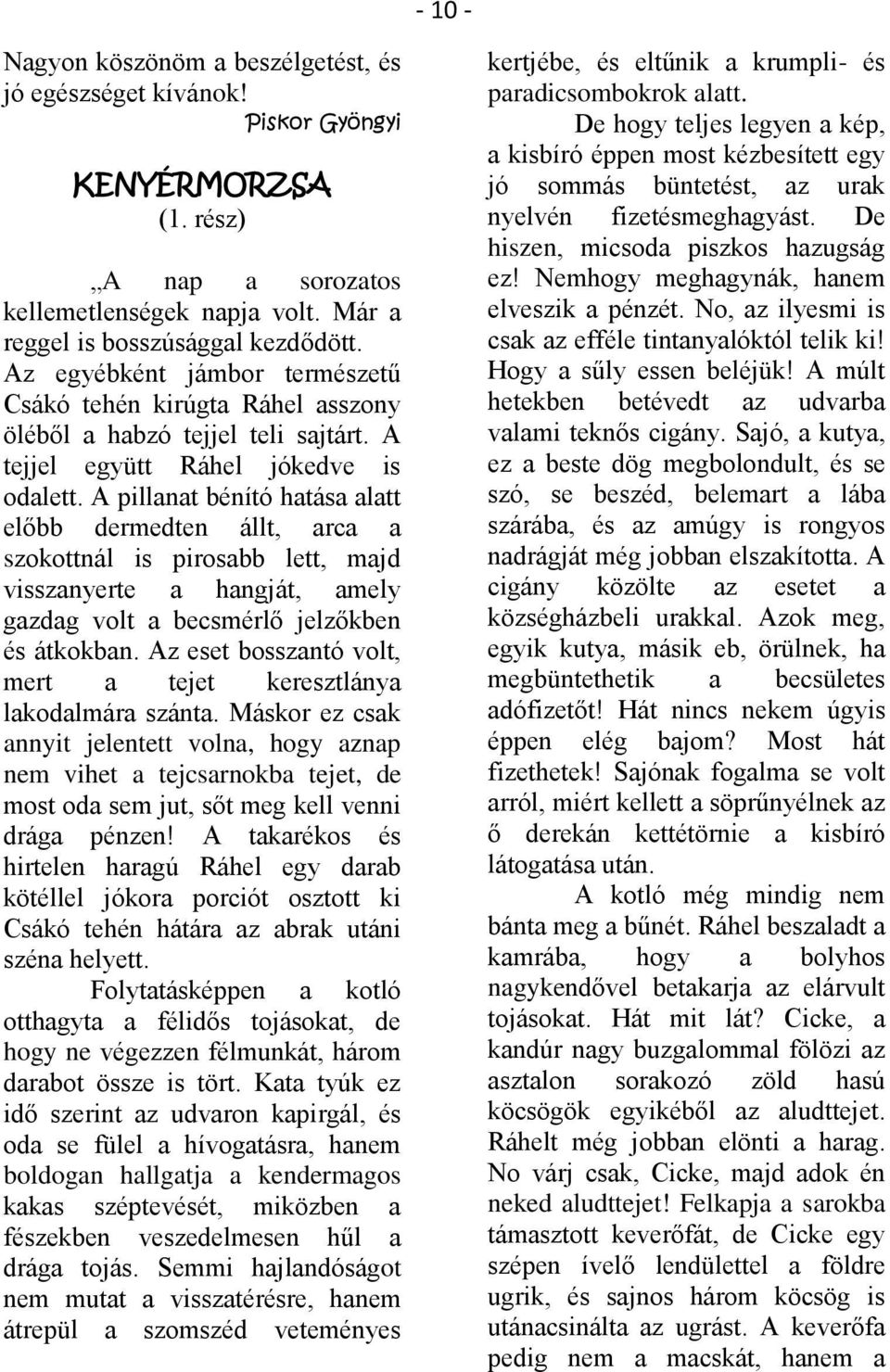 - 10 -

Nagyon köszönöm a beszélgetést, és jó egészséget kívánok!

Piskor Gyöngyi

KENYÉRMORZSA
(1. rész)

„A nap a sorozatos kellemetlenségek napja volt. Már a reggel is bosszúsággal kezdődött. Az egyébként jámbor természetű Csákó tehén kirúgta Ráhel asszony öléből a habzó tejjel teli sajtárt. A tejjel együtt Ráhel jókedve is odalett. A pillanat bénító hatása alatt előbb dermedten állt, arca a szokottnál is pirosabb lett, majd visszanyerte a hangját, amely gazdag volt a becsmérlő jelzőkben és átkokban. Az eset bosszantó volt, mert a tejet keresztlánya lakodalmára szánta. Máskor ez csak annyit jelentett volna, hogy aznap nem vihet a tejcsarnokba tejet, de most oda sem jut, sőt meg kell venni drága pénzen! A takarékos és hirtelen haragú Ráhel egy darab kötéllel jókora porciót osztott ki Csákó tehén hátára az abrak utáni széna helyett.

Folytatásképpen a kotló otthagyta a félidős tojásokat, de hogy ne végezzen félmunkát, három darabot össze is tört. Kata tyúk ez idő szerint az udvaron kapirgál, és oda se fülel a hívogatásra, hanem boldogan hallgatja a kendermagos kakas széptevését, miközben a fészekben veszedelmesen hűl a drága tojás. Semmi hajlandóságot nem mutat a visszatérésre, hanem átrepül a szomszéd veteményes kertjébe, és eltűnik a krumpli- és paradicsombokrok alatt.

De hogy teljes legyen a kép, a kisbíró éppen most kézbesített egy jó sommás büntetést, az urak nyelvén fizetésmeghagyást. De hiszen, micsoda piszkos hazugság ez! Nemhogy meghagynák, hanem elveszik a pénzét. No, az ilyesmi is csak az efféle tintanyalóktól telik ki! Hogy a sűly essen beléjük! A múlt hetekben betévedt az udvarba valami teknős cigány. Sajó, a kutya, ez a beste dög megbolondult, és se szó, se beszéd, belemart a lába szárába, és az amúgy is rongyos nadrágját még jobban elszakította. A cigány közölte az esetet a községházbeli urakkal. Azok meg, egyik kutya, másik eb, örülnek, ha megbüntethetik a becsületes adófizetőt! Hát nincs nekem úgyis éppen elég bajom? Most hát fizethetek! Sajónak fogalma se volt arról, miért kellett a söprűnyélnek az ő derekán kettétörnie a kisbíró látogatása után.

A kotló még mindig nem bánta meg a bűnét. Ráhel beszaladt a kamrába, hogy a bolyhos nagykendővel betakarja az elárvult tojásokat. Hát mit lát? Cicke, a kandúr nagy buzgalommal fölözi az asztalon sorakozó zöld hasú köcsögök egyikéből az aludttejet. Ráhelt még jobban elönti a harag. No várj csak, Cicke, majd adok én neked aludttejet! Felkapja a sarokba támasztott keverőfát, de Cicke egy szépen ívelő lendülettel a földre ugrik, és sajnos három köcsög is utánacsinálta az ugrást. A keverőfa pedig nem a macskát, hanem a